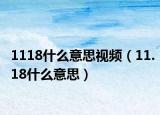 1118什么意思视频（11.18什么意思）